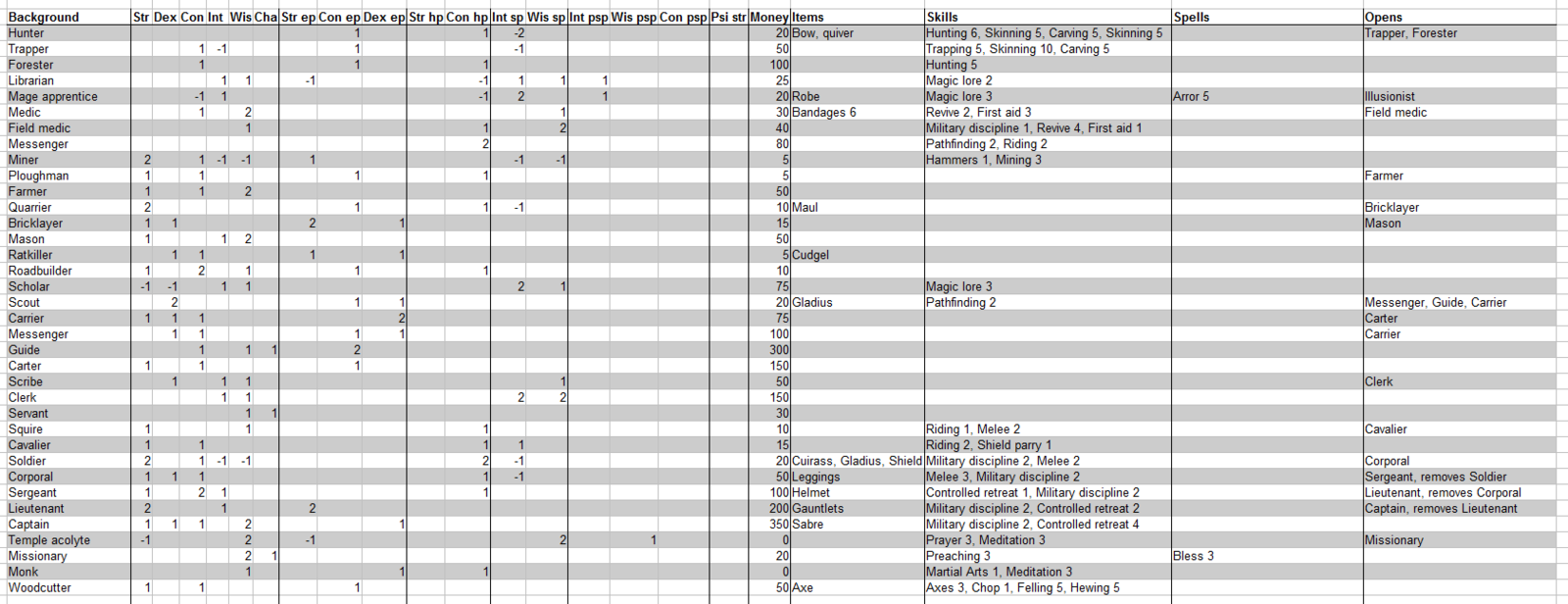 | Background | Str | Dex | Con | Int | Wis | Cha | Str ep | Con ep | Dex ep | Str hp | Con hp | Int sp | Wis sp | Int psp | Wis psp | Con psp | Psi str | Money | Items | Skills | Spells | Opens |
|---|---|---|---|---|---|---|---|---|---|---|---|---|---|---|---|---|---|---|---|---|---|---|
| Hunter | | | | | | | | 1 | | | 1 | -2 | | | | | | 20 | Bow, quiver | Hunting 6, Skinning 5, Carving 5, Skinning 5 | | Trapper, Forester |
| Trapper | | | 1 | -1 | | | | 1 | | | | -1 | | | | | | 50 | | Trapping 5, Skinning 10, Carving 5 | | |
| Forester | | | 1 | | | | | 1 | | | 1 | | | | | | | 100 | | Hunting 5 | | |
| Librarian | | | | 1 | 1 | | -1 | | | | -1 | 1 | 1 | 1 | | | | 25 | | Magic lore 2 | | |
| Mage apprentice | | | -1 | 1 | | | | | | | -1 | 2 | | 1 | | | | 20 | Robe | Magic lore 3 | Arror 5 | Illusionist |
| Medic | | | 1 | | 2 | | | | | | | | 1 | | | | | 30 | Bandages 6 | Revive 2, First aid 3 | | Field medic |
| Field medic | | | | | 1 | | | | | | 1 | | 2 | | | | | 40 | | Military discipline 1, Revive 4, First aid 1 | | |
| Messenger | | | | | | | | | | | 2 | | | | | | | 80 | | Pathfinding 2, Riding 2 | | |
| Miner | 2 | | 1 | -1 | -1 | | 1 | | | | | -1 | -1 | | | | | 5 | | Hammers 1, Mining 3 | | |
| Ploughman | 1 | | 1 | | | | | 1 | | | 1 | | | | | | | 5 | | | | Farmer |
| Farmer | 1 | | 1 | | 2 | | | | | | | | | | | | | 50 | | | | |
| Quarrier | 2 | | | | | | | 1 | | | 1 | -1 | | | | | | 10 | Maul | | | Bricklayer |
| Bricklayer | 1 | 1 | | | | | 2 | | 1 | | | | | | | | | 15 | | | | Mason |
| Mason | 1 | | | 1 | 2 | | | | | | | | | | | | | 50 | | | | |
| Ratkiller | | 1 | 1 | | | | 1 | | 1 | | | | | | | | | 5 | Cudgel | | | |
| Roadbuilder | 1 | | 2 | | 1 | | | 1 | | | 1 | | | | | | | 10 | | | | |
| Scholar | -1 | -1 | | 1 | 1 | | | | | | | 2 | 1 | | | | | 75 | | Magic lore 3 | | |
| Scout | | 2 | | | | | | 1 | 1 | | | | | | | | | 20 | Gladius | Pathfinding 2 | | Messenger, Guide, Carrier |
| Carrier | 1 | 1 | 1 | | | | | | 2 | | | | | | | | | 75 | | | | Carter |
| Messenger | | 1 | 1 | | | | | 1 | 1 | | | | | | | | | 100 | | | | Carrier |
| Guide | | | 1 | | 1 | 1 | | 2 | | | | | | | | | | 300 | | | | |
| Carter | 1 | | 1 | | | | | 1 | | | | | | | | | | 150 | | | | |
| Scribe | | 1 | | 1 | 1 | | | | | | | | 1 | | | | | 50 | | | | Clerk |
| Clerk | | | | 1 | 1 | | | | | | | 2 | 2 | | | | | 150 | | | | |
| Servant | | | | | 1 | 1 | | | | | | | | | | | | 30 | | | | |
| Squire | 1 | | | | 1 | | | | | | 1 | | | | | | | 10 | | Riding 1, Melee 2 | | Cavalier |
| Cavalier | 1 | | 1 | | | | | | | | 1 | 1 | | | | | | 15 | | Riding 2, Shield parry 1 | | |
| Soldier | 2 | | 1 | -1 | -1 | | | | | | 2 | -1 | | | | | | 20 | Cuirass, Gladius, Shield | Military discipline 2, Melee 2 | | Corporal |
| Corporal | 1 | 1 | 1 | | | | | | | | 1 | -1 | | | | | | 50 | Leggings | Melee 3, Military discipline 2 | | Sergeant, removes Soldier |
| Sergeant | 1 | | 2 | 1 | | | | | | | 1 | | | | | | | 100 | Helmet | Controlled retreat 1, Military discipline 2 | | Lieutenant, removes Corporal |
| Lieutenant | 2 | | | 1 | | | 2 | | | | | | | | | | | 200 | Gauntlets | Military discipline 2, Controlled retreat 2 | | Captain, removes Lieutenant |
| Captain | 1 | 1 | 1 | | 2 | | | | 1 | | | | | | | | | 350 | Sabre | Military discipline 2, Controlled retreat 4 | | |
| Temple acolyte | -1 | | | | 2 | | -1 | | | | | | 2 | | 1 | | | 0 | | Prayer 3, Meditation 3 | | Missionary |
| Missionary | | | | | 2 | 1 | | | | | | | | | | | | 20 | | Preaching 3 | Bless 3 | |
| Monk | | | | | 1 | | | | 1 | | 1 | | | | | | | 0 | | Martial Arts 1, Meditation 3 | | |
| Woodcutter | 1 | | 1 | | | | | 1 | | | | | | | | | | 50 | Axe | Axes 3, Chop 1, Felling 5, Hewing 5 | | |